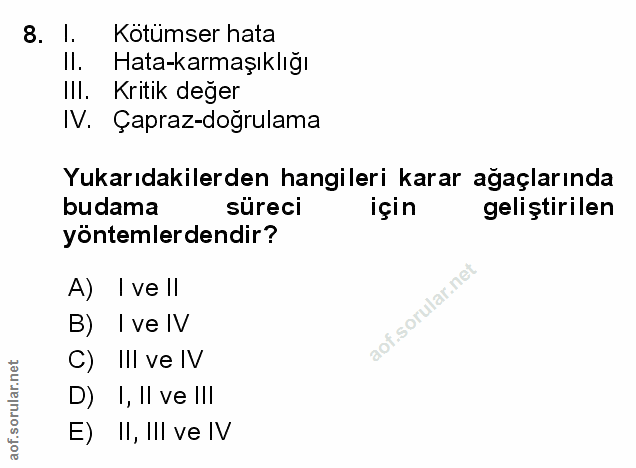 8. I. Kötümser hata
II. Hata-karmaşıklığı
III. Kritik değer
IV. Çapraz-doğrulama

Yukarıdakilerden hangileri karar ağaçlarında budama süreci için geliştirilen yöntemlerdendir?

A) I ve II
B) I ve IV
C) III ve IV
D) I, II ve III
E) II, III ve IV

aof.sorular.net